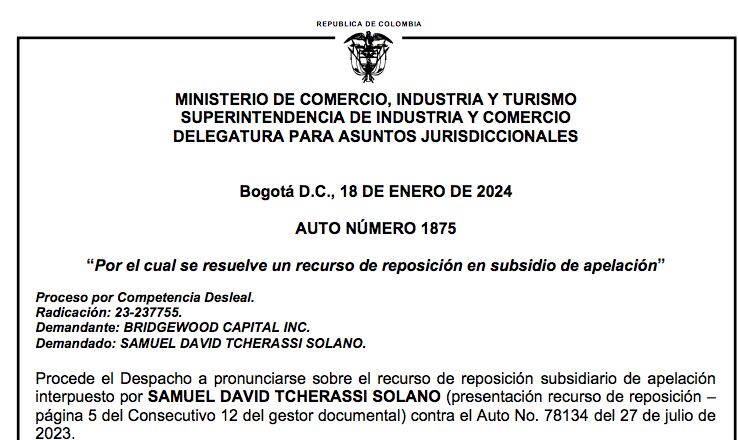 REPUBLICA DE COLOMBIA

MINISTERIO DE COMERCIO, INDUSTRIA Y TURISMO
SUPERINTENDENCIA DE INDUSTRIA Y COMERCIO
DELEGATURA PARA ASUNTOS JURISDICCIONALES

Bogotá D.C., 18 DE ENERO DE 2024

AUTO NÚMERO 1875

“Por el cual se resuelve un recurso de reposición en subsidio de apelación”

Proceso por Competencia Desleal.
Radicación: 23-237755.
Demandante: BRIDGEWOOD CAPITAL INC.
Demandado: SAMUEL DAVID TCHERASSI SOLANO.

Procede el Despacho a pronunciarse sobre el recurso de reposición subsidiario de apelación interpuesto por SAMUEL DAVID TCHERASSI SOLANO (presentación recurso de reposición – página 5 del Consecutivo 12 del gestor documental) contra el Auto No. 78134 del 27 de julio de 2023.